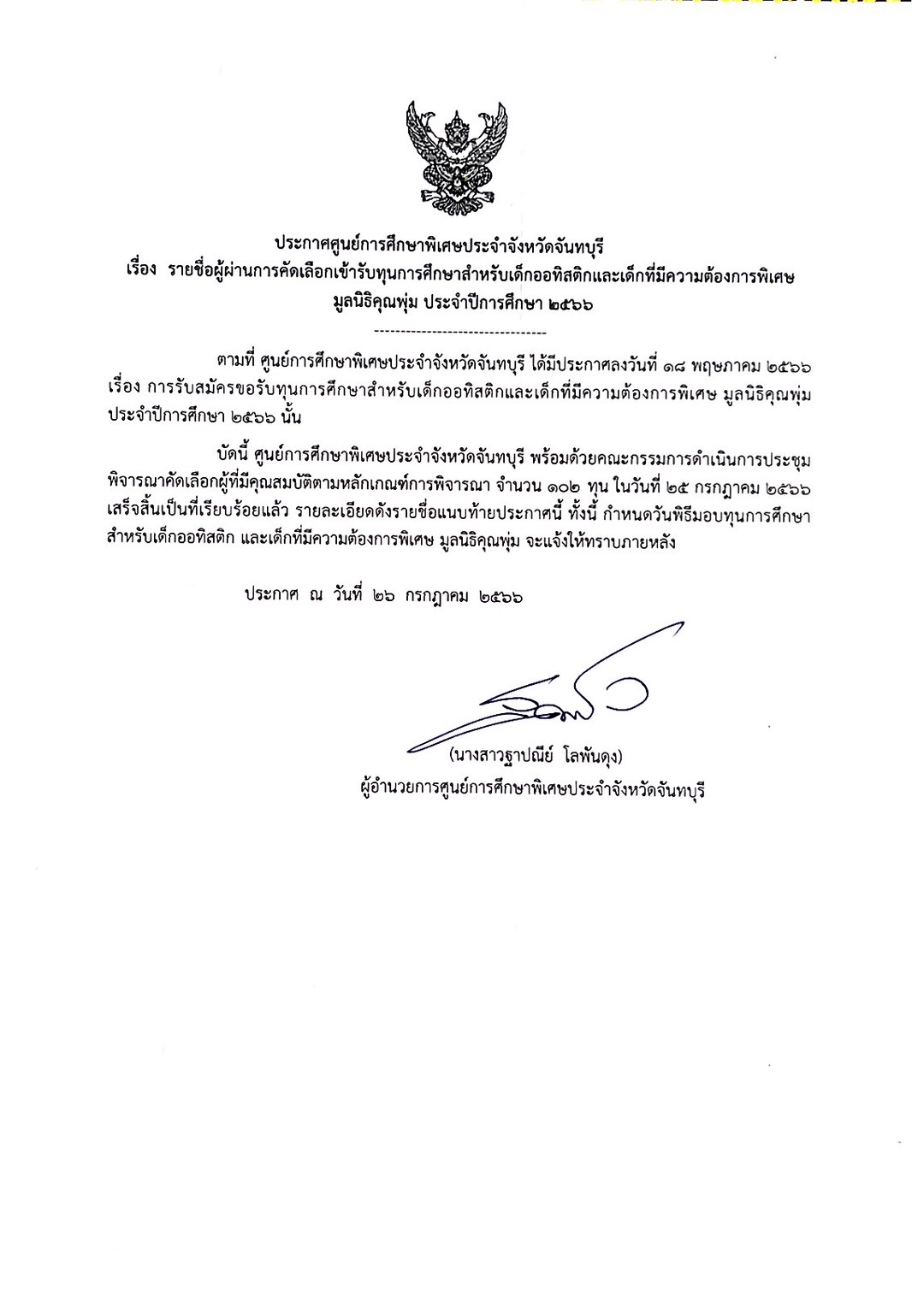 ประกาศศูนย์การศึกษาพิเศษประจำจังหวัดจันทบุรี
เรื่อง รายชื่อผู้ผ่านการคัดเลือกเข้ารับทุนการศึกษาสำหรับเด็กออทิสติกและเด็กที่มีความต้องการพิเศษ มูลนิธิคุณพุ่ม ประจำปีการศึกษา ๒๕๖๖

--------------------------------

ตามที่ ศูนย์การศึกษาพิเศษประจำจังหวัดจันทบุรี ได้มีประกาศลงวันที่ ๑๘ พฤษภาคม ๒๕๖๖ เรื่อง การรับสมัครขอรับทุนการศึกษาสำหรับเด็กออทิสติกและเด็กที่มีความต้องการพิเศษ มูลนิธิคุณพุ่ม ประจำปีการศึกษา ๒๕๖๖ นั้น

บัดนี้ ศูนย์การศึกษาพิเศษประจำจังหวัดจันทบุรี พร้อมด้วยคณะกรรมการดำเนินการประชุมพิจารณาคัดเลือกผู้ที่มีคุณสมบัติตามหลักเกณฑ์การพิจารณา จำนวน ๑๐๒ ทุน ในวันที่ ๒๕ กรกฎาคม ๒๕๖๖ เสร็จสิ้นเป็นที่เรียบร้อยแล้ว รายละเอียดดังรายชื่อแนบท้ายประกาศนี้ ทั้งนี้ กำหนดวันพิธีมอบทุนการศึกษาสำหรับเด็กออทิสติก และเด็กที่มีความต้องการพิเศษ มูลนิธิคุณพุ่ม จะแจ้งให้ทราบภายหลัง

ประกาศ ณ วันที่ ๒๖ กรกฎาคม ๒๕๖๖

(นางสาวฐาปณีย์ โลพันดุง)
ผู้อำนวยการศูนย์การศึกษาพิเศษประจำจังหวัดจันทบุรี